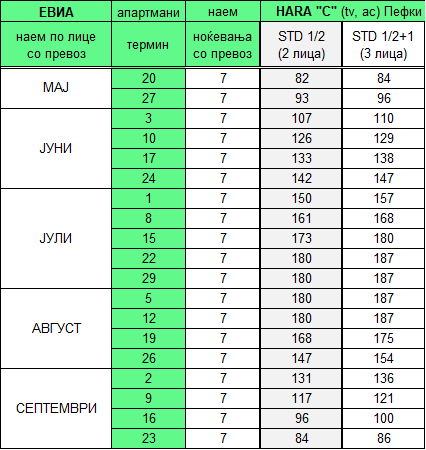 | ЕВИА | апартмани | наем | HARA "C" (tv, ac) Пефки | |
|---|---|---|---|---|
| наем по лице со превоз | термин | ноќевања со превоз | STD 1/2 (2 лица) | STD 1/2+1 (3 лица) |
| МАЈ | 20 | 7 | 82 | 84 |
| | 27 | 7 | 93 | 96 |
| ЈУНИ | 3 | 7 | 107 | 110 |
| | 10 | 7 | 126 | 129 |
| | 17 | 7 | 133 | 138 |
| | 24 | 7 | 142 | 147 |
| ЈУЛИ | 1 | 7 | 150 | 157 |
| | 8 | 7 | 161 | 168 |
| | 15 | 7 | 173 | 180 |
| | 22 | 7 | 180 | 187 |
| | 29 | 7 | 180 | 187 |
| АВГУСТ | 5 | 7 | 180 | 187 |
| | 12 | 7 | 180 | 187 |
| | 19 | 7 | 168 | 175 |
| | 26 | 7 | 147 | 154 |
| СЕПТЕМВРИ | 2 | 7 | 131 | 136 |
| | 9 | 7 | 117 | 121 |
| | 16 | 7 | 96 | 100 |
| | 23 | 7 | 84 | 86 |